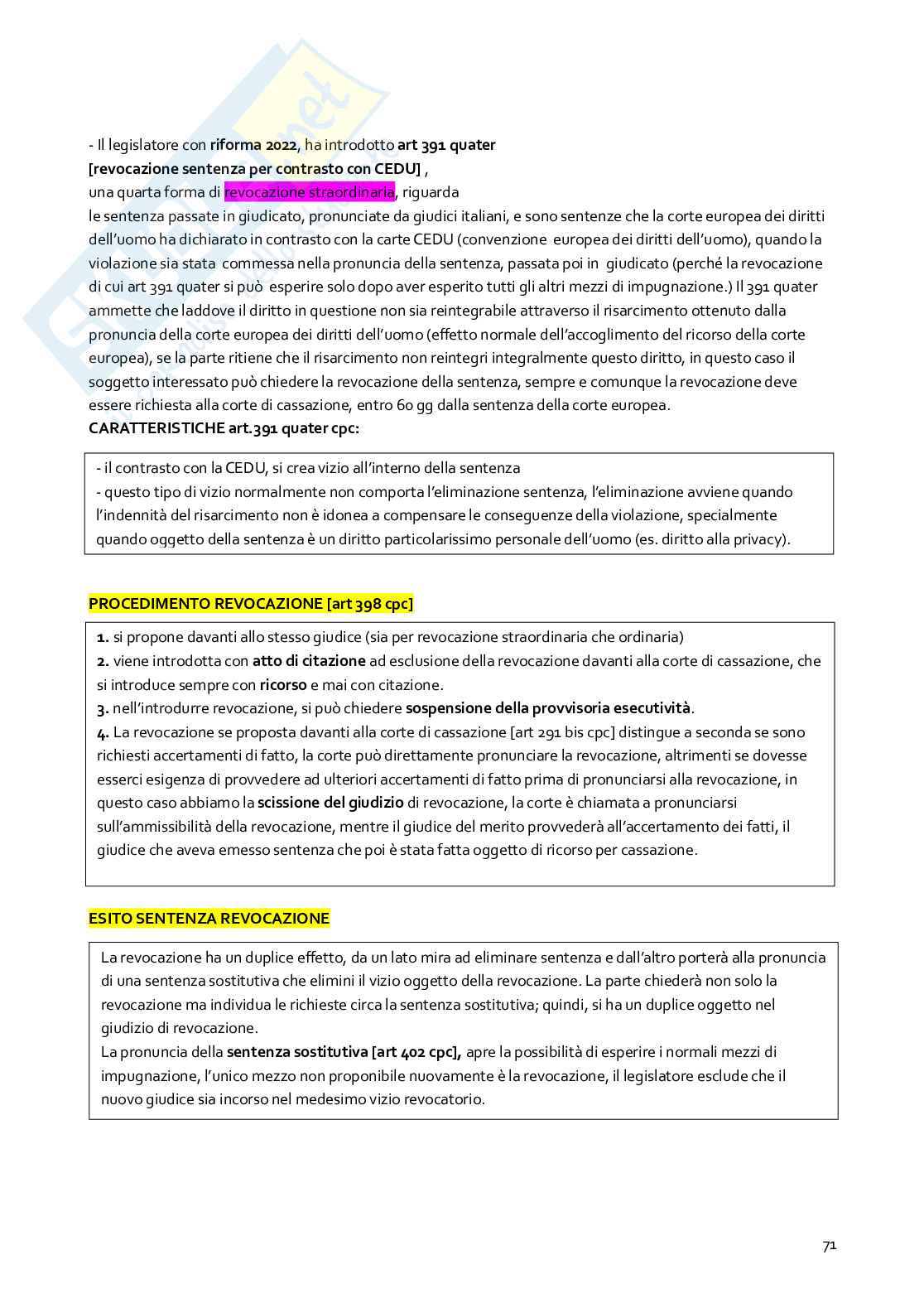 - Il legislatore con riforma 2022, ha introdotto art 391 quater
[revocazione sentenza per contrasto con CEDU] ,
una quarta forma di revocazione straordinaria, riguarda
le sentenza passate in giudicato, pronunciate da giudici italiani, e sono sentenze che la corte europea dei diritti dell'uomo ha dichiarato in contrasto con la carte CEDU (convenzione europea dei diritti dell'uomo), quando la violazione sia stata commessa nella pronuncia della sentenza, passata poi in giudicato (perché la revocazione di cui art 391 quater si può esperire solo dopo aver esperito tutti gli altri mezzi di impugnazione.) Il 391 quater ammette che laddove il diritto in questione non sia reintegrabile attraverso il risarcimento ottenuto dalla pronuncia della corte europea dei diritti dell'uomo (effetto normale dell'accoglimento del ricorso della corte europea), se la parte ritiene che il risarcimento non reintegri integralmente questo diritto, in questo caso il soggetto interessato può chiedere la revocazione della sentenza, sempre e comunque la revocazione deve essere richiesta alla corte di cassazione, entro 60 gg dalla sentenza della corte europea.
CARATTERISTICHE art.391 quater cpc:

- il contrasto con la CEDU, si crea vizio all'interno della sentenza
- questo tipo di vizio normalmente non comporta l'eliminazione sentenza, l'eliminazione avviene quando l'indennità del risarcimento non è idonea a compensare le conseguenze della violazione, specialmente quando oggetto della sentenza è un diritto particolarissimo personale dell'uomo (es. diritto alla privacy).

PROCEDIMENTO REVOCAZIONE [art 398 cpc]

1. si propone davanti allo stesso giudice (sia per revocazione straordinaria che ordinaria)
2. viene introdotta con atto di citazione ad esclusione della revocazione davanti alla corte di cassazione, che si introduce sempre con ricorso e mai con citazione.
3. nell'introdurre revocazione, si può chiedere sospensione della provvisoria esecutività.
4. La revocazione se proposta davanti alla corte di cassazione [art 291 bis cpc] distingue a seconda se sono richiesti accertamenti di fatto, la corte può direttamente pronunciare la revocazione, altrimenti se dovesse esserci esigenza di provvedere ad ulteriori accertamenti di fatto prima di pronunciarsi alla revocazione, in questo caso abbiamo la scissione del giudizio di revocazione, la corte è chiamata a pronunciarsi sull'ammissibilità della revocazione, mentre il giudice del merito provvederà all'accertamento dei fatti, il giudice che aveva emesso sentenza che poi è stata fatta oggetto di ricorso per cassazione.

ESITO SENTENZA REVOCAZIONE

La revocazione ha un duplice effetto, da un lato mira ad eliminare sentenza e dall'altro porterà alla pronuncia di una sentenza sostitutiva che elimini il vizio oggetto della revocazione. La parte chiederà non solo la revocazione ma individua le richieste circa la sentenza sostitutiva; quindi, si ha un duplice oggetto nel giudizio di revocazione.
La pronuncia della sentenza sostitutiva [art 402 cpc], apre la possibilità di esperire i normali mezzi di impugnazione, l'unico mezzo non proponibile nuovamente è la revocazione, il legislatore esclude che il nuovo giudice sia incorso nel medesimo vizio revocatorio.

71